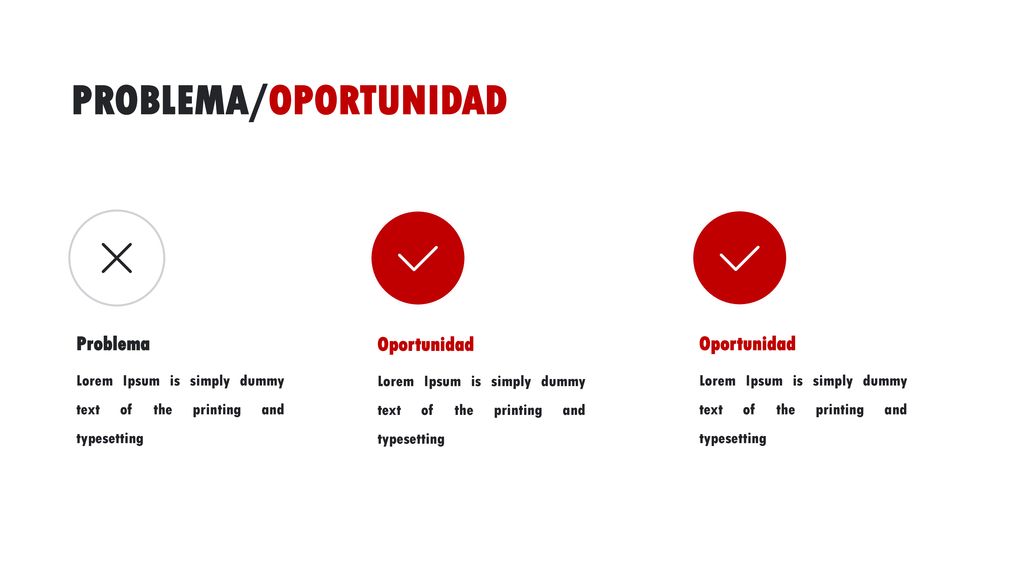 PROBLEMA/OPORTUNIDAD

Problema

Lorem Ipsum is simply dummy text of the printing and typesetting

Oportunidad

Lorem Ipsum is simply dummy text of the printing and typesetting

Oportunidad

Lorem Ipsum is simply dummy text of the printing and typesetting